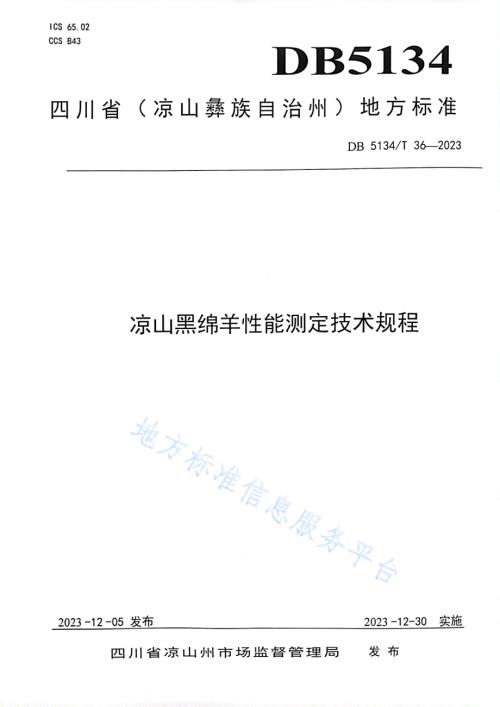 ICS 65.02
CCS B43

DB5134

四川省（凉山彝族自治州）地方标准

DB 5134/T 36—2023

凉山黑绵羊性能测定技术规程

地方标准信息服务平台

2023-12-05 发布

2023-12-30 实施

四川省凉山州市场监督管理局 发布